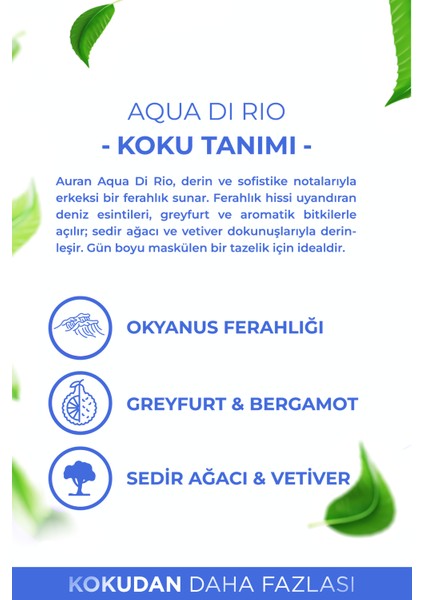 AQUA DI RIO
- KOKU TANIMI -

Auran Aqua Di Rio, derin ve sofistike notalarıyla erkeksi bir ferahlık sunar. Ferahlık hissi uyandıran deniz esintileri, greyfurt ve aromatik bitkilerle açılır; sedir ağacı ve vetiver dokunuşlarıyla derinleşir. Gün boyu maskülen bir tazelik için idealdir.

OKYANUS FERAHLIĞI

GREYFURT & BERGAMOT

SEDİR AĞACI & VETİVER

KOKUDAN DAHA FAZLASI